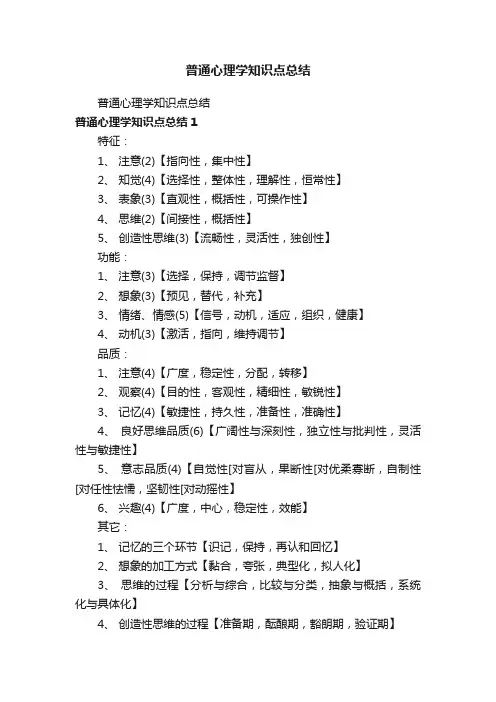 普通心理学知识点总结

普通心理学知识点总结

普通心理学知识点总结1

特征：

1、 注意(2)【指向性，集中性】

2、 知觉(4)【选择性，整体性，理解性，恒常性】

3、 表象(3)【直观性，概括性，可操作性】

4、 思维(2)【间接性，概括性】

5、 创造性思维(3)【流畅性，灵活性，独创性】

功能：

1、 注意(3)【选择，保持，调节监督】

2、 想象(3)【预见，替代，补充】

3、 情绪、情感(5)【信号，动机，适应，组织，健康】

4、 动机(3)【激活，指向，维持调节】

品质：

1、 注意(4)【广度，稳定性，分配，转移】

2、 观察(4)【目的性，客观性，精细性，敏锐性】

3、 记忆(4)【敏捷性，持久性，准备性，准确性】

4、 良好思维品质(6)【广阔性与深刻性，独立性与批判性，灵活性与敏捷性】

5、 意志品质(4)【自觉性[对盲从，果断性[对优柔寡断，自制性[对任性怯懦，坚韧性[对动摇性】

6、 兴趣(4)【广度，中心，稳定性，效能】

其它：

1、 记忆的三个环节【识记，保持，再认和回忆】

2、 想象的加工方式【黏合，夸张，典型化，拟人化】

3、 思维的过程【分析与综合，比较与分类，抽象与概括，系统化与具体化】

4、 创造性思维的过程【准备期，酝酿期，豁朗期，验证期】